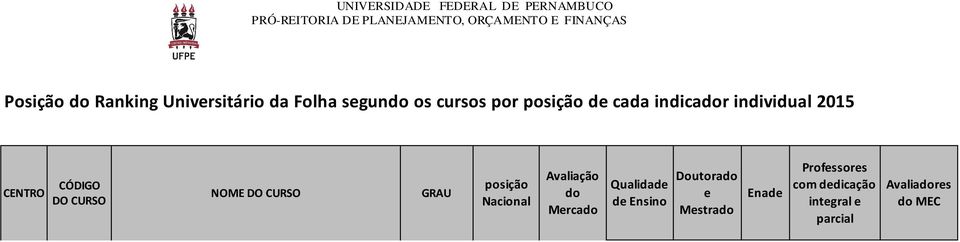 UNIVERSIDADE FEDERAL DE PERNAMBUCO
PRÓ-REITORIA DE PLANEJAMENTO, ORÇAMENTO E FINANÇAS

UFPE

Posição do Ranking Universitário da Folha segundo os cursos por posição de cada indicador individual 2015

| CENTRO | CÓDIGO DO CURSO | NOME DO CURSO | GRAU | posição Nacional | Avaliação do Mercado | Qualidade de Ensino | Doutorado e Mestrado | Enade | Professores com dedicação integral e parcial | Avaliadores do MEC |
|---|---|---|---|---|---|---|---|---|---|---|